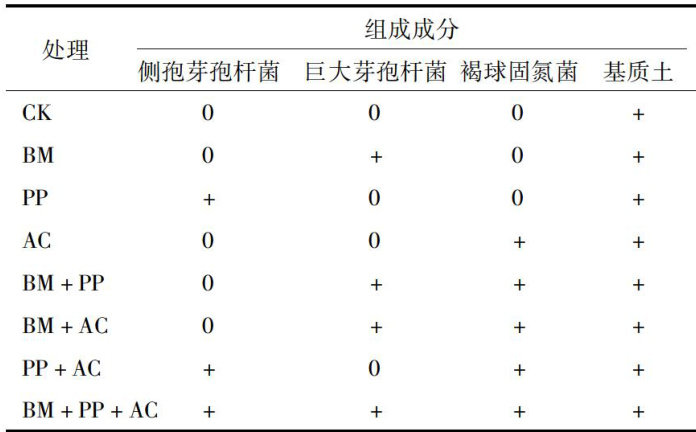 | 处理 | 组成成分 | | | |
|---|---|---|---|---|
| | 侧孢芽孢杆菌 | 巨大芽孢杆菌 | 褐球固氮菌 | 基质土 |
| CK | 0 | 0 | 0 | + |
| BM | 0 | + | 0 | + |
| PP | + | 0 | 0 | + |
| AC | 0 | 0 | + | + |
| BM + PP | 0 | + | + | + |
| BM + AC | 0 | + | + | + |
| PP + AC | + | 0 | + | + |
| BM + PP + AC | + | + | + | + |